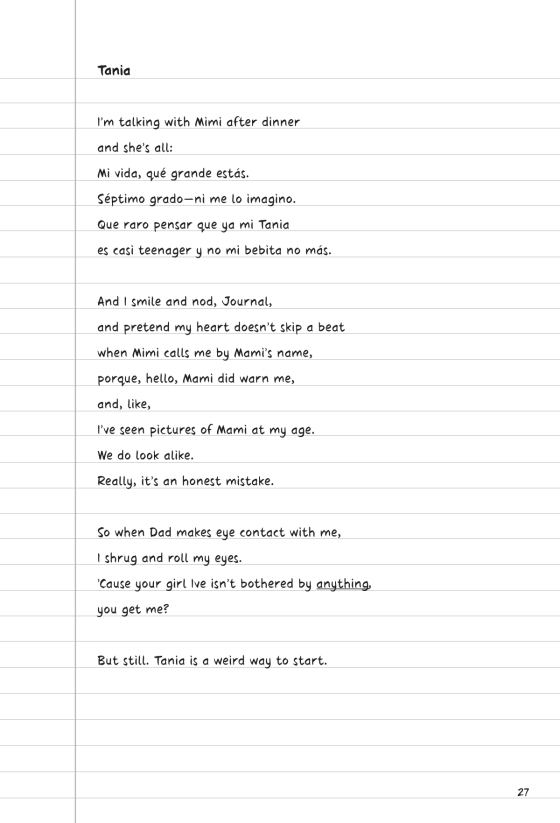 Tania

I'm talking with Mimi after dinner
and she's all:
Mi vida, qué grande estás.
Séptimo grado—ni me lo imagino.
Que raro pensar que ya mi Tania
es casi teenager y no mi bebita no más.

And I smile and nod, Journal,
and pretend my heart doesn't skip a beat
when Mimi calls me by Mami's name,
porque, hello, Mami did warn me,
and, like,
I've seen pictures of Mami at my age.
We do look alike.
Really, it's an honest mistake.

So when Dad makes eye contact with me,
I shrug and roll my eyes.
'Cause your girl Ive isn't bothered by anything,
you get me?

But still. Tania is a weird way to start.

27